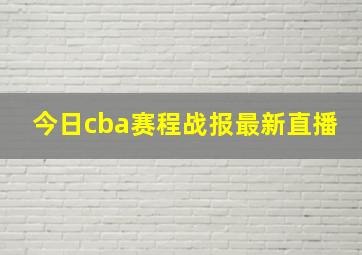 今日cba赛程战报最新直播